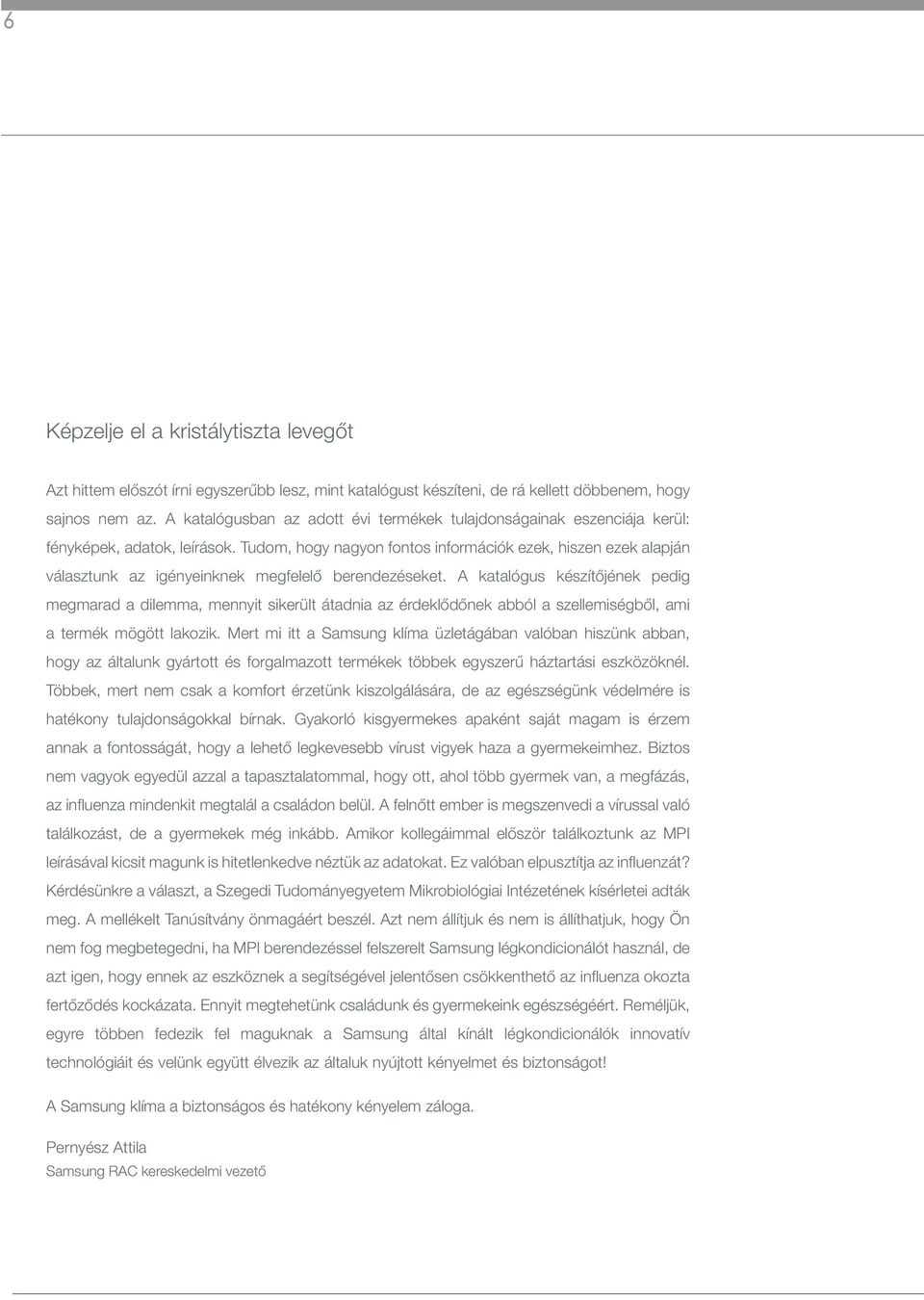 6

Képzelje el a kristálytiszta levegőt

Azt hittem előszót írni egyszerűbb lesz, mint katalógust készíteni, de rá kellett döbbenem, hogy sajnos nem az. A katalógusban az adott évi termékek tulajdonságainak eszenciája kerül: fényképek, adatok, leírások. Tudom, hogy nagyon fontos információk ezek, hiszen ezek alapján választunk az igényeinknek megfelelő berendezéseket. A katalógus készítőjének pedig megmarad a dilemma, mennyit sikerült átadnia az érdeklődőnek abból a szellemiségből, ami a termék mögött lakozik. Mert mi itt a Samsung klíma üzletágában valóban hiszünk abban, hogy az általunk gyártott és forgalmazott termékek többek egyszerű háztartási eszközöknél. Többek, mert nem csak a komfort érzetünk kiszolgálására, de az egészségünk védelmére is hatékony tulajdonságokkal bírnak. Gyakorló kisgyermekes apaként saját magam is érzem annak a fontosságát, hogy a lehető legkevesebb vírust vigyek haza a gyermekeimhez. Biztos nem vagyok egyedül azzal a tapasztalatommal, hogy ott, ahol több gyermek van, a megfázás, az influenza mindenkit megtalál a családon belül. A felnőtt ember is megszenvedi a vírussal való találkozást, de a gyermekek még inkább. Amikor kollegáimmal először találkoztunk az MPI leírásával kicsit magunk is hitetlenkedve néztük az adatokat. Ez valóban elpusztítja az influenzát? Kérdésünkre a választ, a Szegedi Tudományegyetem Mikrobiológiai Intézetének kísérletei adták meg. A mellékelt Tanúsítvány önmagáért beszél. Azt nem állítjuk és nem is állíthatjuk, hogy Ön nem fog megbetegedni, ha MPI berendezéssel felszerelt Samsung légkondicionálót használ, de azt igen, hogy ennek az eszköznek a segítségével jelentősen csökkenthető az influenza okozta fertőződés kockázata. Ennyit megtehetünk családunk és gyermekeink egészségéért. Reméljük, egyre többen fedezik fel maguknak a Samsung által kínált légkondicionálók innovatív technológiáit és velünk együtt élvezik az általuk nyújtott kényelmet és biztonságot!

A Samsung klíma a biztonságos és hatékony kényelem záloga.

Pernyész Attila
Samsung RAC kereskedelmi vezető